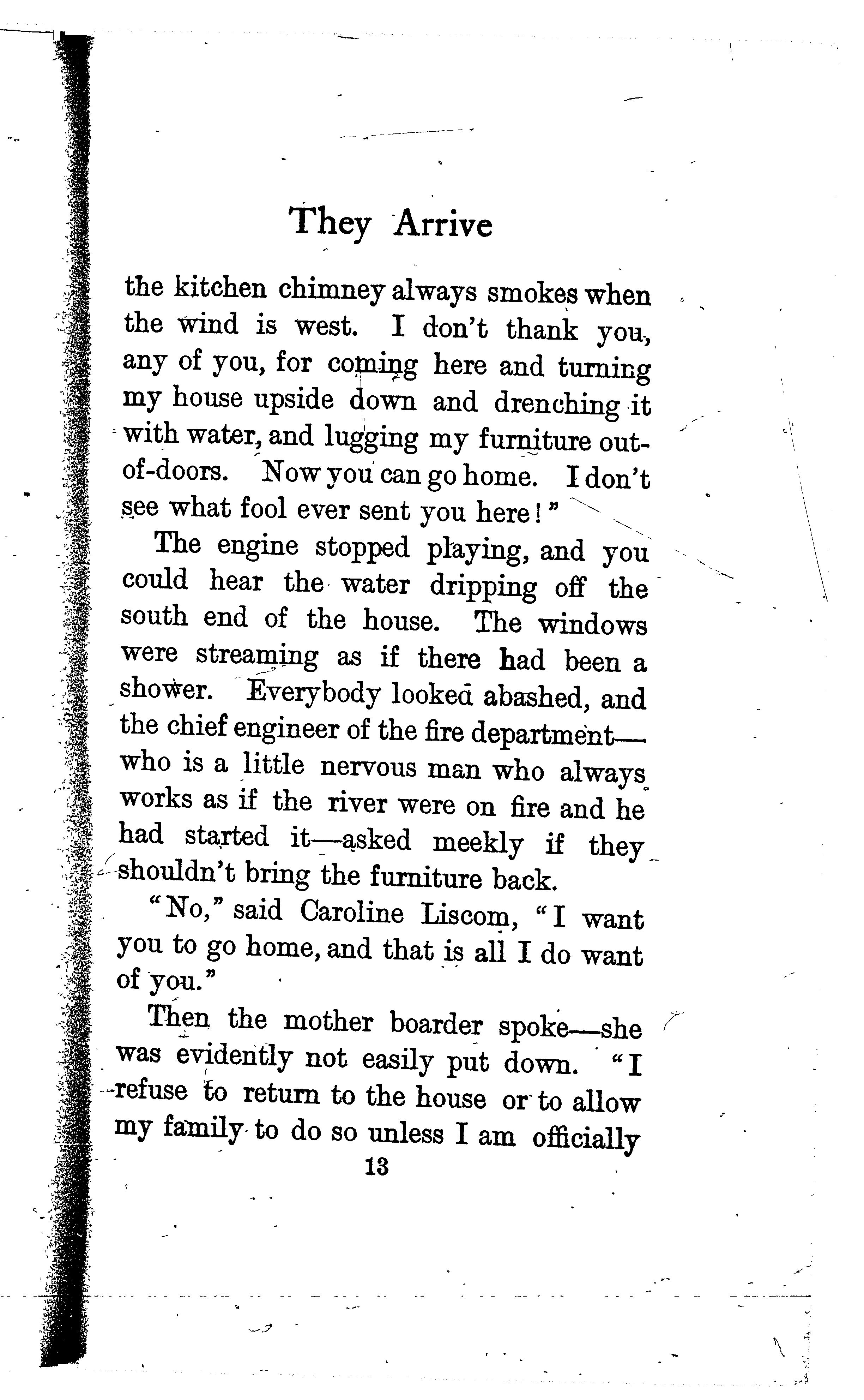 They Arrive

the kitchen chimney always smokes when the wind is west. I don't thank you, any of you, for coming here and turning my house upside down and drenching it with water, and lugging my furniture out-of-doors. Now you can go home. I don't see what fool ever sent you here!"

The engine stopped playing, and you could hear the water dripping off the south end of the house. The windows were streaming as if there had been a shower. Everybody looked abashed, and the chief engineer of the fire department—who is a little nervous man who always works as if the river were on fire and he had started it—asked meekly if they shouldn't bring the furniture back.

"No," said Caroline Liscom, "I want you to go home, and that is all I do want of you."

Then the mother boarder spoke—she was evidently not easily put down. "I refuse to return to the house or to allow my family to do so unless I am officially

13